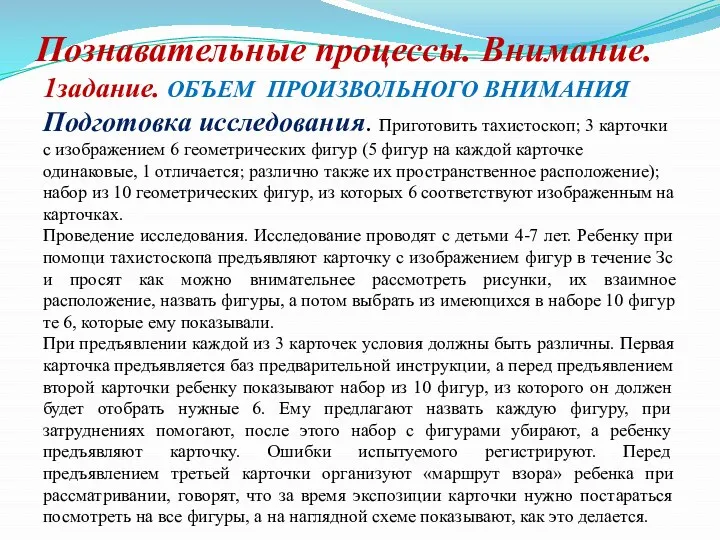 Познавательные процессы. Внимание.
1задание. ОБЪЕМ ПРОИЗВОЛЬНОГО ВНИМАНИЯ
Подготовка исследования. Приготовить тахистоскоп; 3 карточки с изображением 6 геометрических фигур (5 фигур на каждой карточке одинаковые, 1 отличается; различно также их пространственное расположение); набор из 10 геометрических фигур, из которых 6 соответствуют изображенным на карточках.
Проведение исследования. Исследование проводят с детьми 4-7 лет. Ребенку при помощи тахистоскопа предъявляют карточку с изображением фигур в течение 3с и просят как можно внимательнее рассмотреть рисунки, их взаимное расположение, назвать фигуры, а потом выбрать из имеющихся в наборе 10 фигур те 6, которые ему показывали.
При предъявлении каждой из 3 карточек условия должны быть различны. Первая карточка предъявляется баз предварительной инструкции, а перед предъявлением второй карточки ребенку показывают набор из 10 фигур, из которого он должен будет отобрать нужные 6. Ему предлагают назвать каждую фигуру, при затруднениях помогают, после этого набор с фигурами убирают, а ребенку предъявляют карточку. Ошибки испытуемого регистрируют. Перед предъявлением третьей карточки организуют «маршрут взора» ребенка при рассматривании, говорят, что за время экспозиции карточки нужно постараться посмотреть на все фигуры, а на наглядной схеме показывают, как это делается.